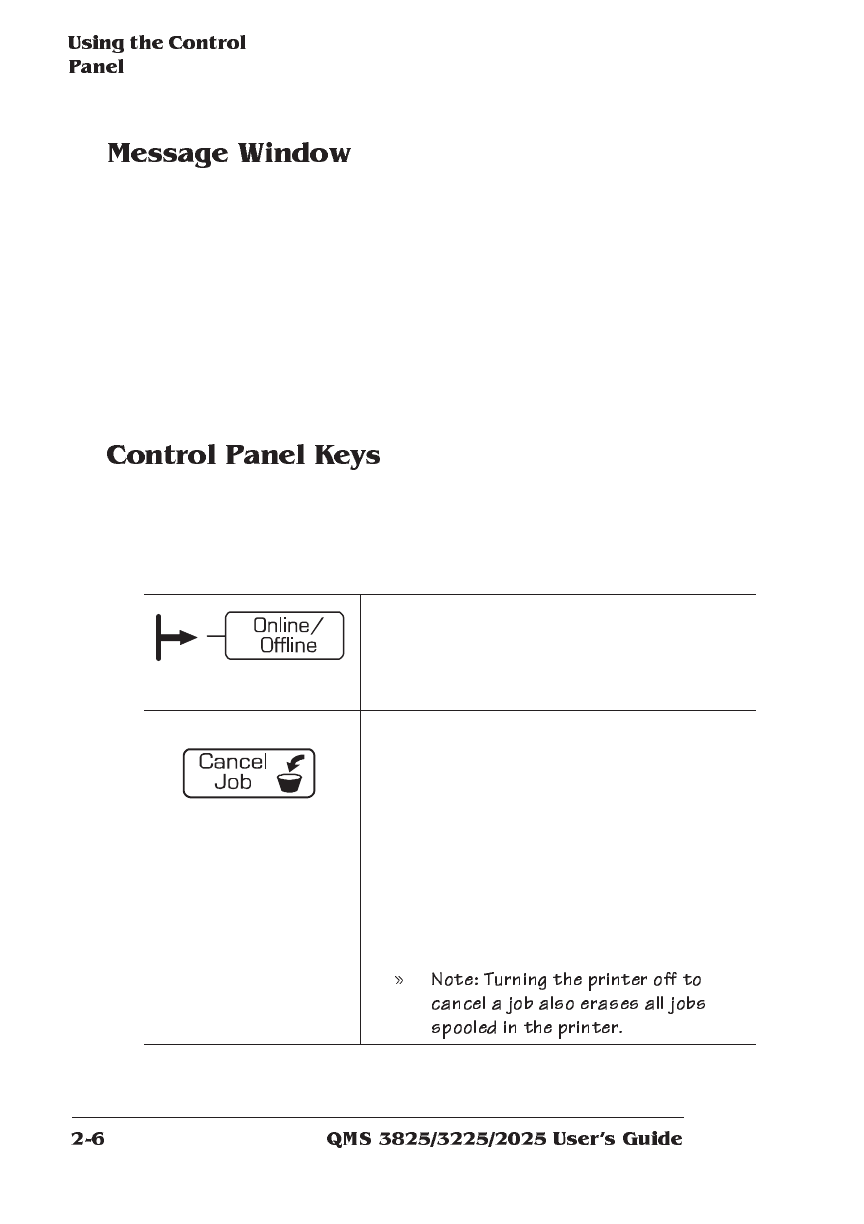 Using the Control Panel

Message Window

Control Panel Keys

| Online/ Offline | |
|---|---|
| Cancel Job | » Note: Turning the printer off to cancel a job also erases all jobs spooled in the printer. |

2-6 QMS 3825/3225/2025 User's Guide